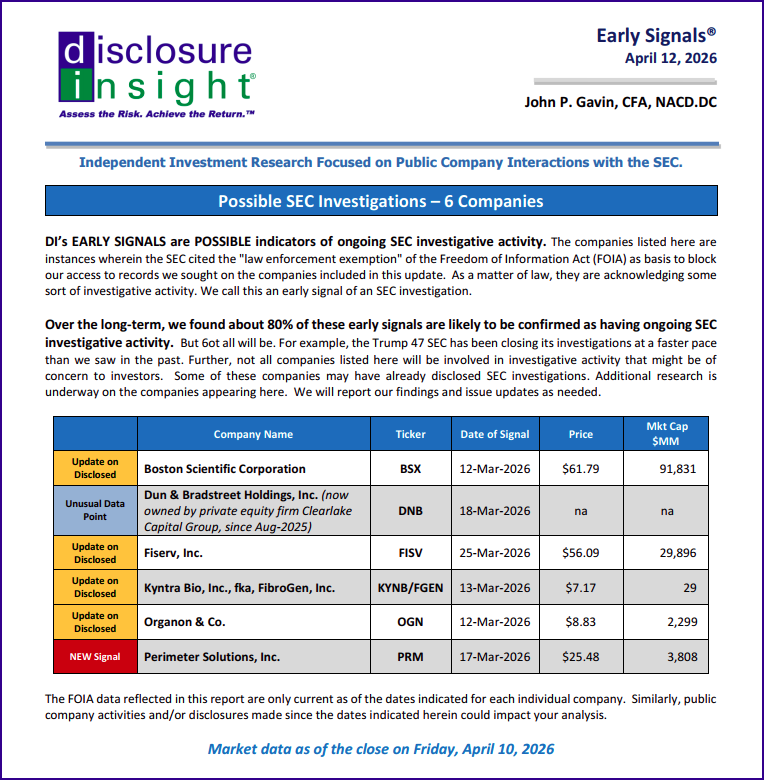 disclosure insight®
Assess the Risk. Achieve the Return.™

Early Signals®
April 12, 2026

John P. Gavin, CFA, NACD.DC

Independent Investment Research Focused on Public Company Interactions with the SEC.

Possible SEC Investigations – 6 Companies

DI's EARLY SIGNALS are POSSIBLE indicators of ongoing SEC investigative activity. The companies listed here are instances wherein the SEC cited the "law enforcement exemption" of the Freedom of Information Act (FOIA) as basis to block our access to records we sought on the companies included in this update. As a matter of law, they are acknowledging some sort of investigative activity. We call this an early signal of an SEC investigation.

Over the long-term, we found about 80% of these early signals are likely to be confirmed as having ongoing SEC investigative activity. But 6ot all will be. For example, the Trump 47 SEC has been closing its investigations at a faster pace than we saw in the past. Further, not all companies listed here will be involved in investigative activity that might be of concern to investors. Some of these companies may have already disclosed SEC investigations. Additional research is underway on the companies appearing here. We will report our findings and issue updates as needed.

| | Company Name | Ticker | Date of Signal | Price | Mkt Cap $MM |
|---|---|---|---|---|---|
| Update on Disclosed | Boston Scientific Corporation | BSX | 12-Mar-2026 | $61.79 | 91,831 |
| Unusual Data Point | Dun & Bradstreet Holdings, Inc. (now owned by private equity firm Clearlake Capital Group, since Aug-2025) | DNB | 18-Mar-2026 | na | na |
| Update on Disclosed | Fiserv, Inc. | FISV | 25-Mar-2026 | $56.09 | 29,896 |
| Update on Disclosed | Kyntra Bio, Inc., fka, FibroGen, Inc. | KYNB/FGEN | 13-Mar-2026 | $7.17 | 29 |
| Update on Disclosed | Organon & Co. | OGN | 12-Mar-2026 | $8.83 | 2,299 |
| NEW Signal | Perimeter Solutions, Inc. | PRM | 17-Mar-2026 | $25.48 | 3,808 |

The FOIA data reflected in this report are only current as of the dates indicated for each individual company. Similarly, public company activities and/or disclosures made since the dates indicated herein could impact your analysis.

Market data as of the close on Friday, April 10, 2026